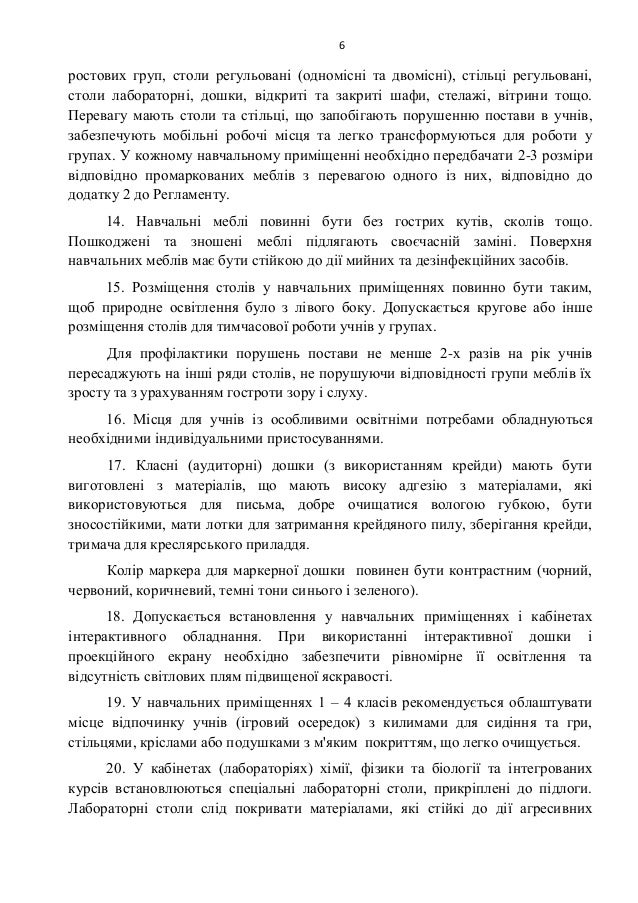 6

ростових груп, столи регульовані (одномісні та двомісні), стільці регульовані, столи лабораторні, дошки, відкриті та закриті шафи, стелажі, вітрини тощо. Перевагу мають столи та стільці, що запобігають порушенню постави в учнів, забезпечують мобільні робочі місця та легко трансформуються для роботи у групах. У кожному навчальному приміщенні необхідно передбачати 2-3 розміри відповідно промаркованих меблів з перевагою одного із них, відповідно до додатку 2 до Регламенту.

14. Навчальні меблі повинні бути без гострих кутів, сколів тощо. Пошкоджені та зношені меблі підлягають своєчасній заміні. Поверхня навчальних меблів має бути стійкою до дії мийних та дезінфекційних засобів.

15. Розміщення столів у навчальних приміщеннях повинно бути таким, щоб природне освітлення було з лівого боку. Допускається кругове або інше розміщення столів для тимчасової роботи учнів у групах.

Для профілактики порушень постави не менше 2-х разів на рік учнів пересаджують на інші ряди столів, не порушуючи відповідності групи меблів їх зросту та з урахуванням гостроти зору і слуху.

16. Місця для учнів із особливими освітніми потребами обладнуються необхідними індивідуальними пристосуваннями.

17. Класні (аудиторні) дошки (з використанням крейди) мають бути виготовлені з матеріалів, що мають високу адгезію з матеріалами, які використовуються для письма, добре очищатися вологою губкою, бути зносостійкими, мати лотки для затримання крейдяного пилу, зберігання крейди, тримача для креслярського приладдя.

Колір маркера для маркерної дошки повинен бути контрастним (чорний, червоний, коричневий, темні тони синього і зеленого).

18. Допускається встановлення у навчальних приміщеннях і кабінетах інтерактивного обладнання. При використанні інтерактивної дошки і проекційного екрану необхідно забезпечити рівномірне її освітлення та відсутність світлових плям підвищеної яскравості.

19. У навчальних приміщеннях 1 – 4 класів рекомендується облаштувати місце відпочинку учнів (ігровий осередок) з килимами для сидіння та гри, стільцями, кріслами або подушками з м'яким покриттям, що легко очищується.

20. У кабінетах (лабораторіях) хімії, фізики та біології та інтегрованих курсів встановлюються спеціальні лабораторні столи, прикріплені до підлоги. Лабораторні столи слід покривати матеріалами, які стійкі до дії агресивних